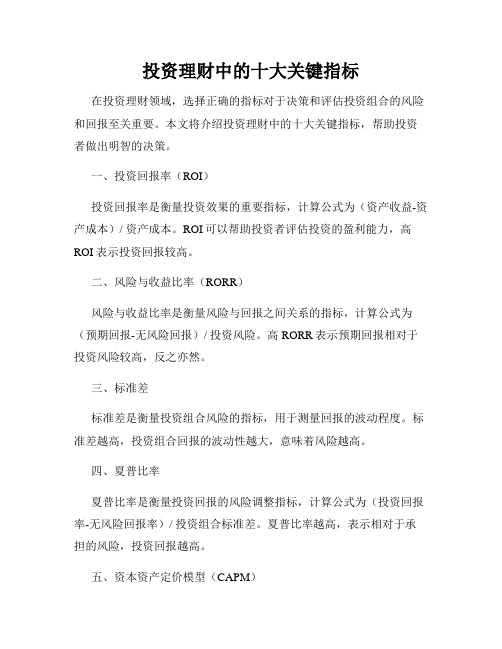 投资理财中的十大关键指标

在投资理财领域，选择正确的指标对于决策和评估投资组合的风险和回报至关重要。本文将介绍投资理财中的十大关键指标，帮助投资者做出明智的决策。

一、投资回报率（ROI）

投资回报率是衡量投资效果的重要指标，计算公式为（资产收益-资产成本）/ 资产成本。ROI 可以帮助投资者评估投资的盈利能力，高 ROI 表示投资回报较高。

二、风险与收益比率（RORR）

风险与收益比率是衡量风险与回报之间关系的指标，计算公式为（预期回报-无风险回报）/ 投资风险。高 RORR 表示预期回报相对于投资风险较高，反之亦然。

三、标准差

标准差是衡量投资组合风险的指标，用于测量回报的波动程度。标准差越高，投资组合回报的波动性越大，意味着风险越高。

四、夏普比率

夏普比率是衡量投资回报的风险调整指标，计算公式为（投资回报率-无风险回报率）/ 投资组合标准差。夏普比率越高，表示相对于承担的风险，投资回报越高。

五、资本资产定价模型（CAPM）